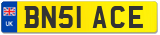 UK
BN51 ACE